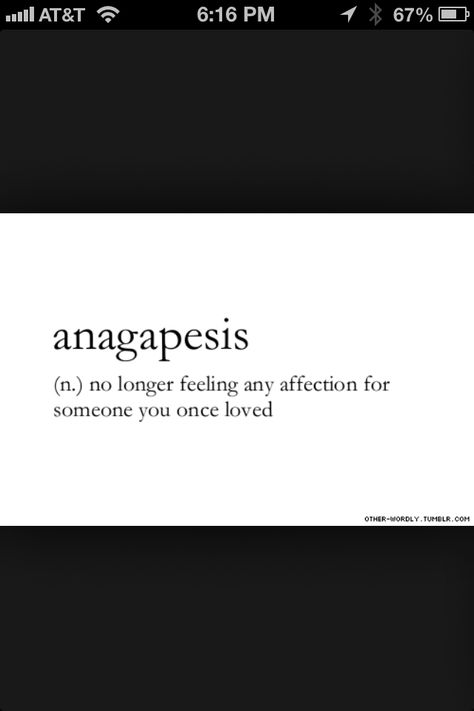 AT&T 6:16 PM 67%

anagapesis

(n.) no longer feeling any affection for someone you once loved

OTHER-WORDLY.TUMBLR.COM